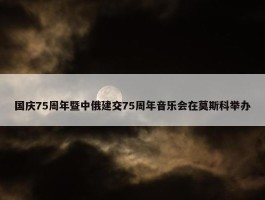 国庆75周年暨中俄建交75周年音乐会在莫斯科举办